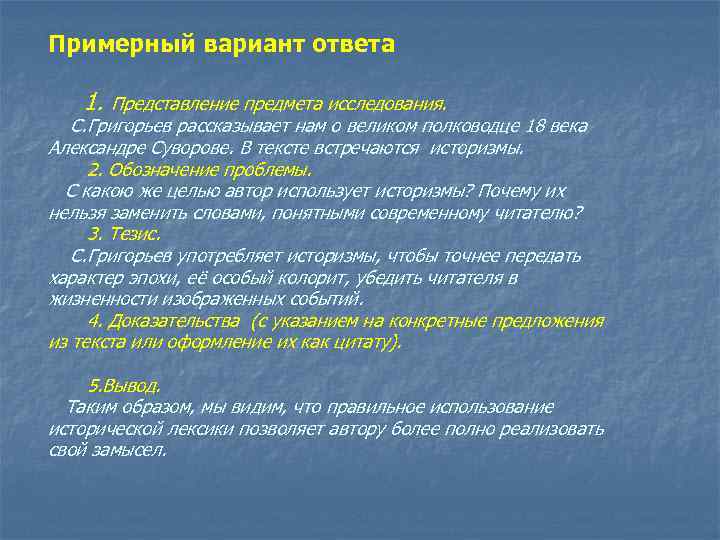 Примерный вариант ответа

1. Представление предмета исследования.
С.Григорьев рассказывает нам о великом полководце 18 века Александре Суворове. В тексте встречаются историзмы.

2. Обозначение проблемы.
С какою же целью автор использует историзмы? Почему их нельзя заменить словами, понятными современному читателю?

3. Тезис.
С.Григорьев употребляет историзмы, чтобы точнее передать характер эпохи, её особый колорит, убедить читателя в жизненности изображенных событий.

4. Доказательства (с указанием на конкретные предложения из текста или оформление их как цитату).

5.Вывод.
Таким образом, мы видим, что правильное использование исторической лексики позволяет автору более полно реализовать свой замысел.